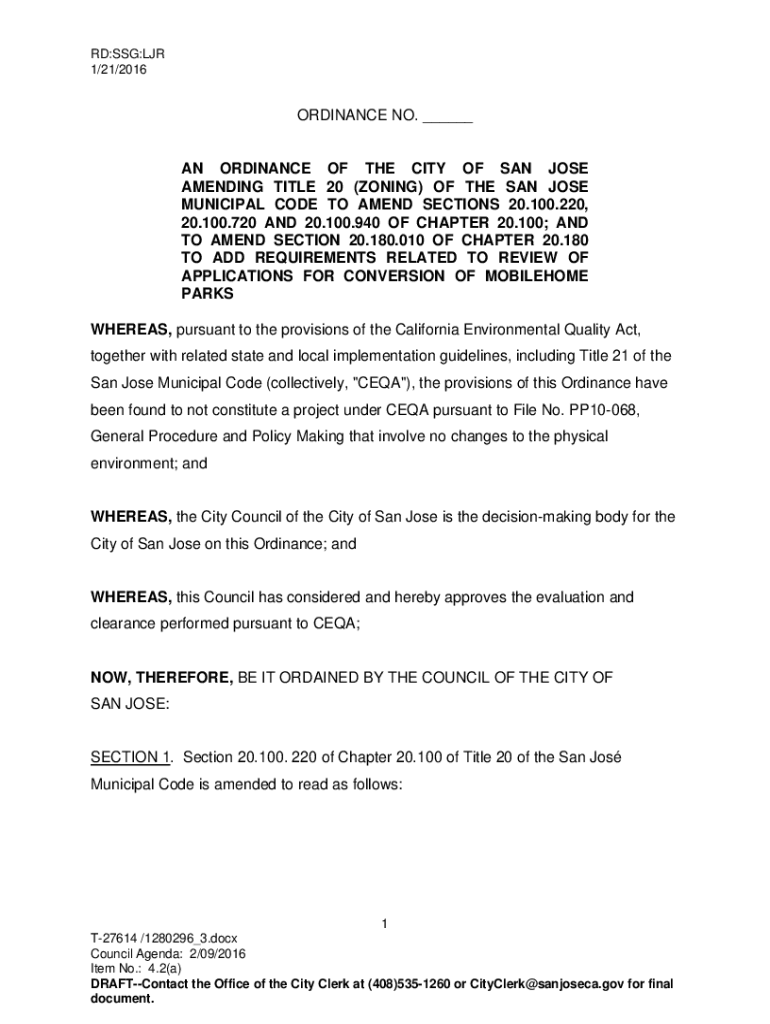 RD:SSG:LJR
1/21/2016

ORDINANCE NO. ______

AN ORDINANCE OF THE CITY OF SAN JOSE AMENDING TITLE 20 (ZONING) OF THE SAN JOSE MUNICIPAL CODE TO AMEND SECTIONS 20.100.220, 20.100.720 AND 20.100.940 OF CHAPTER 20.100; AND TO AMEND SECTION 20.180.010 OF CHAPTER 20.180 TO ADD REQUIREMENTS RELATED TO REVIEW OF APPLICATIONS FOR CONVERSION OF MOBILEHOME PARKS

WHEREAS, pursuant to the provisions of the California Environmental Quality Act, together with related state and local implementation guidelines, including Title 21 of the San Jose Municipal Code (collectively, "CEQA"), the provisions of this Ordinance have been found to not constitute a project under CEQA pursuant to File No. PP10-068, General Procedure and Policy Making that involve no changes to the physical environment; and

WHEREAS, the City Council of the City of San Jose is the decision-making body for the City of San Jose on this Ordinance; and

WHEREAS, this Council has considered and hereby approves the evaluation and clearance performed pursuant to CEQA;

NOW, THEREFORE, BE IT ORDAINED BY THE COUNCIL OF THE CITY OF SAN JOSE:

SECTION 1. Section 20.100. 220 of Chapter 20.100 of Title 20 of the San José Municipal Code is amended to read as follows:

1

T-27614 /1280296_3.docx
Council Agenda: 2/09/2016
Item No.: 4.2(a)
DRAFT--Contact the Office of the City Clerk at (408)535-1260 or CityClerk@sanjoseca.gov for final document.